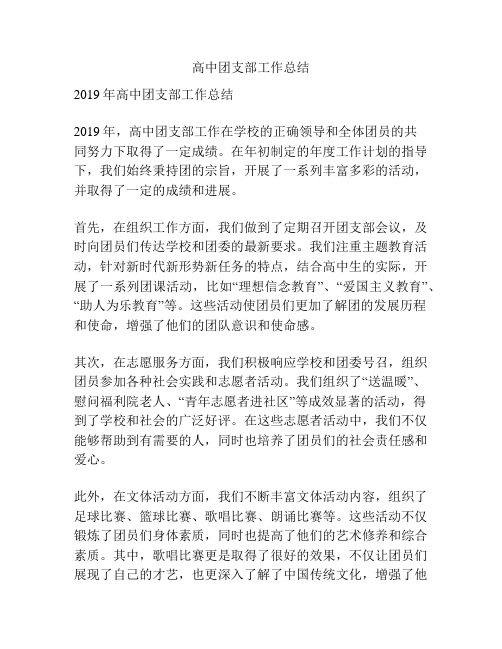 高中团支部工作总结

2019年高中团支部工作总结

2019年，高中团支部工作在学校的正确领导和全体团员的共同努力下取得了一定成绩。在年初制定的年度工作计划的指导下，我们始终秉持团的宗旨，开展了一系列丰富多彩的活动，并取得了一定的成绩和进展。

首先，在组织工作方面，我们做到了定期召开团支部会议，及时向团员们传达学校和团委的最新要求。我们注重主题教育活动，针对新时代新形势新任务的特点，结合高中生的实际，开展了一系列团课活动，比如“理想信念教育”、“爱国主义教育”、“助人为乐教育”等。这些活动使团员们更加了解团的发展历程和使命，增强了他们的团队意识和使命感。

其次，在志愿服务方面，我们积极响应学校和团委号召，组织团员参加各种社会实践和志愿者活动。我们组织了“送温暖”、慰问福利院老人、“青年志愿者进社区”等成效显著的活动，得到了学校和社会的广泛好评。在这些志愿者活动中，我们不仅能够帮助到有需要的人，同时也培养了团员们的社会责任感和爱心。

此外，在文体活动方面，我们不断丰富文体活动内容，组织了足球比赛、篮球比赛、歌唱比赛、朗诵比赛等。这些活动不仅锻炼了团员们身体素质，同时也提高了他们的艺术修养和综合素质。其中，歌唱比赛更是取得了很好的效果，不仅让团员们展现了自己的才艺，也更深入了解了中国传统文化，增强了他